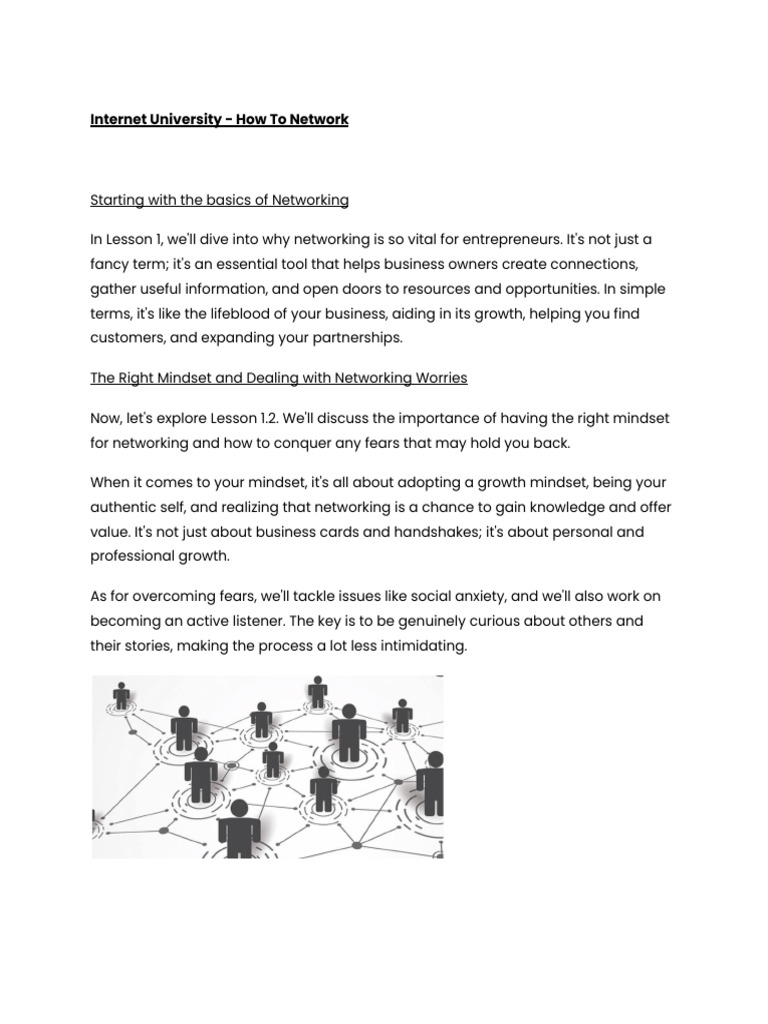 Internet University - How To Network

Starting with the basics of Networking

In Lesson 1, we'll dive into why networking is so vital for entrepreneurs. It's not just a fancy term; it's an essential tool that helps business owners create connections, gather useful information, and open doors to resources and opportunities. In simple terms, it's like the lifeblood of your business, aiding in its growth, helping you find customers, and expanding your partnerships.

The Right Mindset and Dealing with Networking Worries

Now, let's explore Lesson 1.2. We'll discuss the importance of having the right mindset for networking and how to conquer any fears that may hold you back.

When it comes to your mindset, it's all about adopting a growth mindset, being your authentic self, and realizing that networking is a chance to gain knowledge and offer value. It's not just about business cards and handshakes; it's about personal and professional growth.

As for overcoming fears, we'll tackle issues like social anxiety, and we'll also work on becoming an active listener. The key is to be genuinely curious about others and their stories, making the process a lot less intimidating.